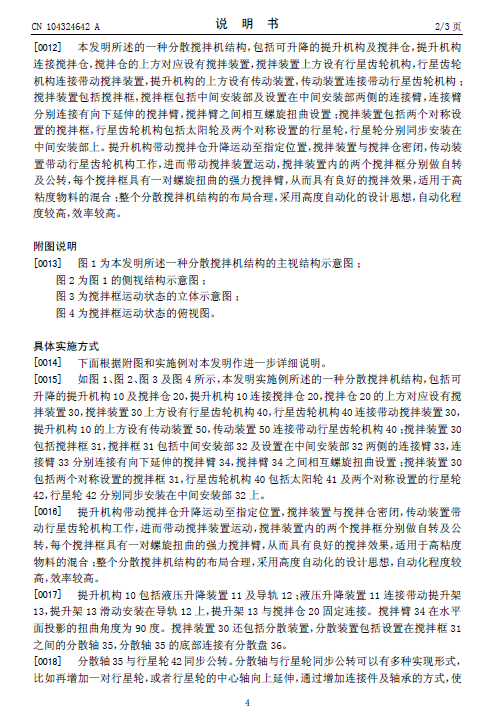 CN 104324642 A　　　　　　　　　　说　明　书　　　　　　　　　　2/3 页

[0012]　本发明所述的一种分散搅拌机结构，包括可升降的提升机构及搅拌仓，提升机构连接搅拌仓，搅拌仓的上方对应设有搅拌装置，搅拌装置上方设有行星齿轮机构，行星齿轮机构连接带动搅拌装置，提升机构的上方设有传动装置，传动装置连接带动行星齿轮机构；搅拌装置包括搅拌框，搅拌框包括中间安装部及设置在中间安装部两侧的连接臂，连接臂分别连接有向下延伸的搅拌臂，搅拌臂之间相互螺旋扭曲设置；搅拌装置包括两个对称设置的搅拌框，行星齿轮机构包括太阳轮及两个对称设置的行星轮，行星轮分别同步安装在中间安装部上。提升机构带动搅拌仓升降运动至指定位置，搅拌装置与搅拌仓密闭，传动装置带动行星齿轮机构工作，进而带动搅拌装置运动，搅拌装置内的两个搅拌框分别做自转及公转，每个搅拌框具有一对螺旋扭曲的强力搅拌臂，从而具有良好的搅拌效果，适用于高粘度物料的混合；整个分散搅拌机结构的布局合理，采用高度自动化的设计思想，自动化程度较高，效率较高。

附图说明

[0013]　图 1 为本发明所述一种分散搅拌机结构的主视结构示意图；
图 2 为图 1 的侧视结构示意图；
图 3 为搅拌框运动状态的立体示意图；
图 4 为搅拌框运动状态的俯视图。

具体实施方式

[0014]　下面根据附图和实施例对本发明作进一步详细说明。

[0015]　如图 1、图 2、图 3 及图 4 所示，本发明实施例所述的一种分散搅拌机结构，包括可升降的提升机构 10 及搅拌仓 20，提升机构 10 连接搅拌仓 20，搅拌仓 20 的上方对应设有搅拌装置 30，搅拌装置 30 上方设有行星齿轮机构 40，行星齿轮机构 40 连接带动搅拌装置 30，提升机构 10 的上方设有传动装置 50，传动装置 50 连接带动行星齿轮机构 40；搅拌装置 30 包括搅拌框 31，搅拌框 31 包括中间安装部 32 及设置在中间安装部 32 两侧的连接臂 33，连接臂 33 分别连接有向下延伸的搅拌臂 34，搅拌臂 34 之间相互螺旋扭曲设置；搅拌装置 30 包括两个对称设置的搅拌框 31，行星齿轮机构 40 包括太阳轮 41 及两个对称设置的行星轮 42，行星轮 42 分别同步安装在中间安装部 32 上。

[0016]　提升机构带动搅拌仓升降运动至指定位置，搅拌装置与搅拌仓密闭，传动装置带动行星齿轮机构工作，进而带动搅拌装置运动，搅拌装置内的两个搅拌框分别做自转及公转，每个搅拌框具有一对螺旋扭曲的强力搅拌臂，从而具有良好的搅拌效果，适用于高粘度物料的混合；整个分散搅拌机结构的布局合理，采用高度自动化的设计思想，自动化程度较高，效率较高。

[0017]　提升机构 10 包括液压升降装置 11 及导轨 12；液压升降装置 11 连接带动提升架 13，提升架 13 滑动安装在导轨 12 上，提升架 13 与搅拌仓 20 固定连接。搅拌臂 34 在水平面投影的扭曲角度为 90 度。搅拌装置 30 还包括分散装置，分散装置包括设置在搅拌框 31 之间的分散轴 35，分散轴 35 的底部连接有分散盘 36。

[0018]　分散轴 35 与行星轮 42 同步公转。分散轴与行星轮同步公转可以有多种实现形式，比如再增加一对行星轮，或者行星轮的中心轴向上延伸，通过增加连接件及轴承的方式，使

4